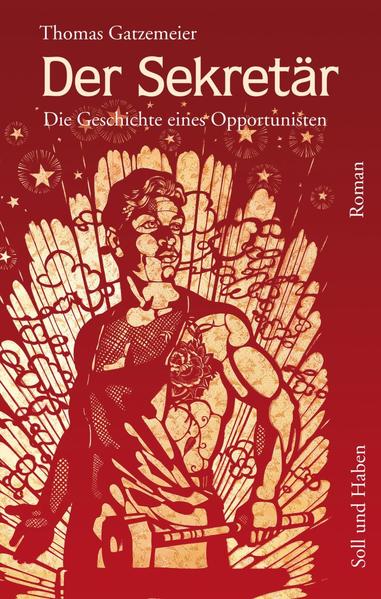 Thomas Gatzemeier

Der Sekretär

Die Geschichte eines Opportunisten

Roman

Soll und Haben